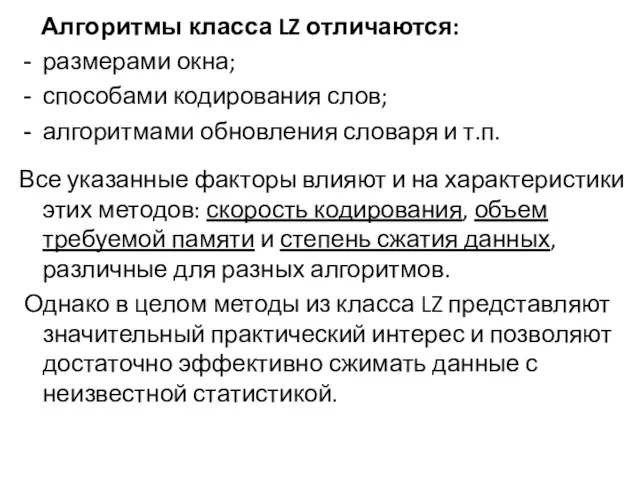 Алгоритмы класса LZ отличаются:
- размерами окна;
- способами кодирования слов;
- алгоритмами обновления словаря и т.п.

Все указанные факторы влияют и на характеристики этих методов: скорость кодирования, объем требуемой памяти и степень сжатия данных, различные для разных алгоритмов.

Однако в целом методы из класса LZ представляют значительный практический интерес и позволяют достаточно эффективно сжимать данные с неизвестной статистикой.